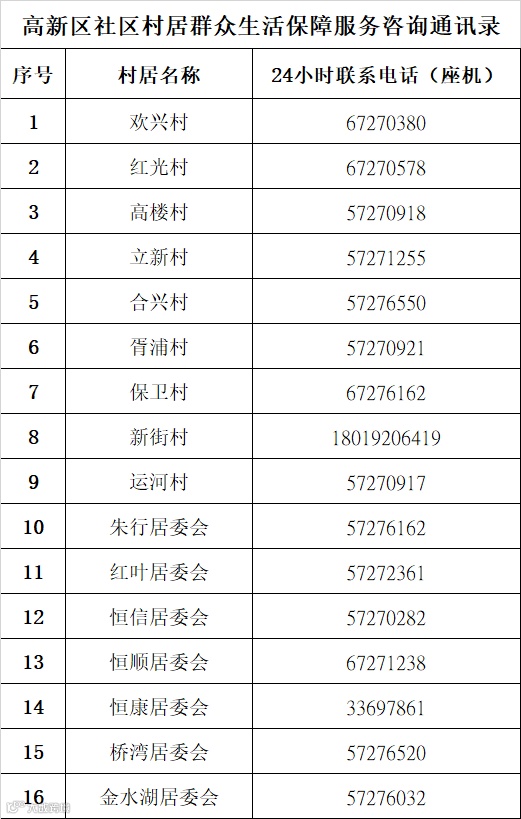 高新区社区村居群众生活保障服务咨询通讯录

| 序号 | 村居名称 | 24小时联系电话（座机） |
|---|---|---|
| 1 | 欢兴村 | 67270380 |
| 2 | 红光村 | 67270578 |
| 3 | 高楼村 | 57270918 |
| 4 | 立新村 | 57271255 |
| 5 | 合兴村 | 57276550 |
| 6 | 胥浦村 | 57270921 |
| 7 | 保卫村 | 67276162 |
| 8 | 新街村 | 18019206419 |
| 9 | 运河村 | 57270917 |
| 10 | 朱行居委会 | 57276162 |
| 11 | 红叶居委会 | 57272361 |
| 12 | 恒信居委会 | 57270282 |
| 13 | 恒顺居委会 | 67271238 |
| 14 | 恒康居委会 | 33697861 |
| 15 | 桥湾居委会 | 57276520 |
| 16 | 金水湖居委会 | 57276032 |